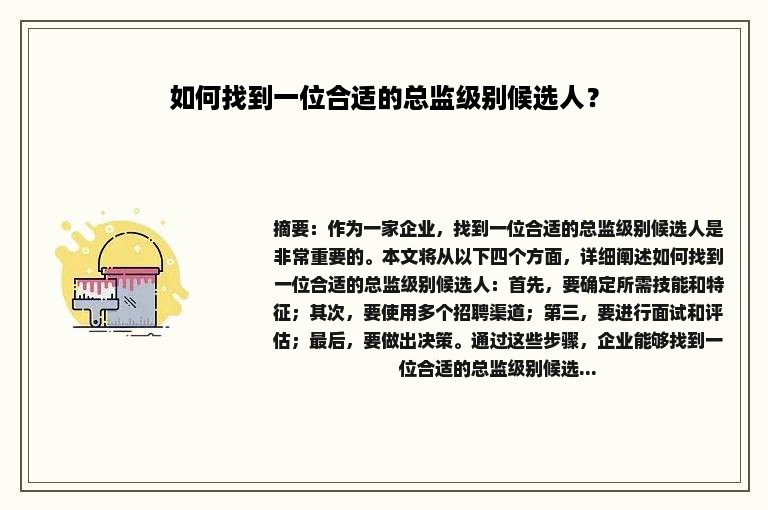 如何找到一位合适的总监级别候选人？

摘要：作为一家企业，找到一位合适的总监级别候选人是非常重要的。本文将从以下四个方面，详细阐述如何找到一位合适的总监级别候选人：首先，要确定所需技能和特征；其次，要使用多个招聘渠道；第三，要进行面试和评估；最后，要做出决策。通过这些步骤，企业能够找到一位合适的总监级别候选...